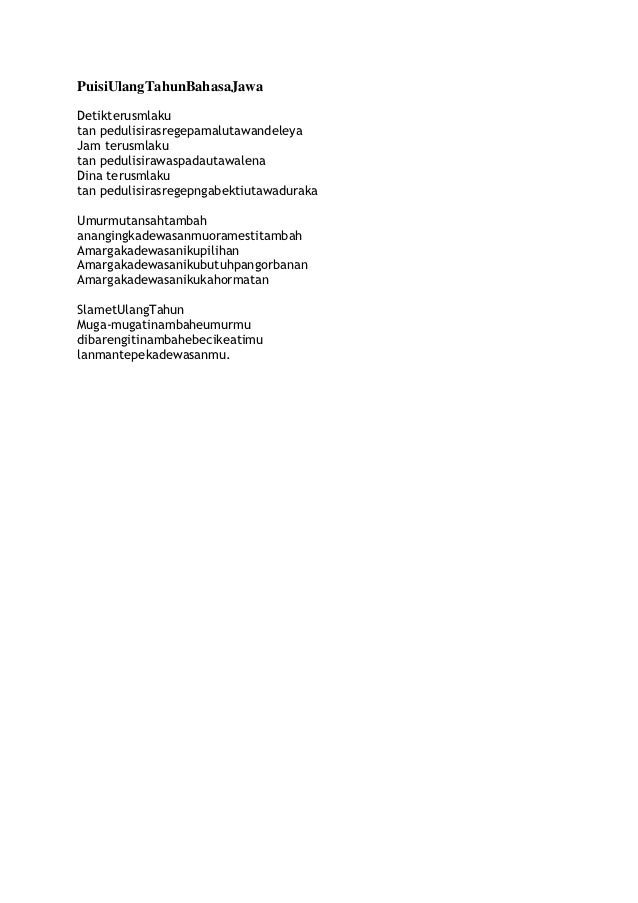 PuisiUlangTahunBahasaJawa

Detikterusmlaku
tan pedulisirasregepamalutawandeleya
Jam terusmlaku
tan pedulisirawaspadautawalena
Dina terusmlaku
tan pedulisirasregepngabektiutawaduraka

Umurmutansahtambah
anangingkadewasanmuoramestitambah
Amargakadewasanikupilihan
Amargakadewasanikubutuhpangorbanan
Amargakadewasanikukahormatan

SlametUlangTahun
Muga-mugatinambaheumurmu
dibarengitinambahebecikeatimu
lanmantepekadewasanmu.